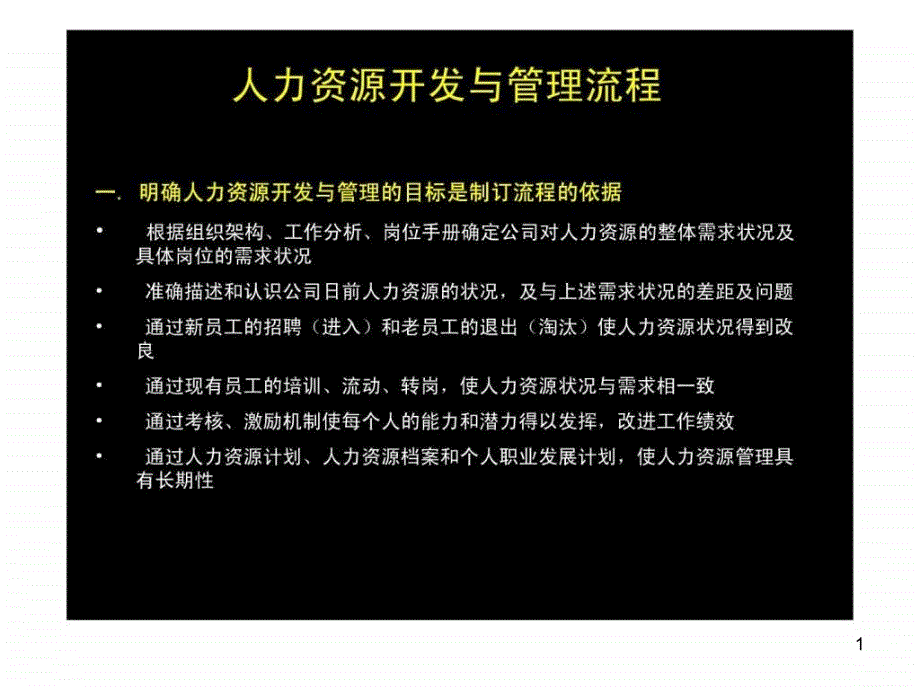 人力资源开发与管理流程

一. 明确人力资源开发与管理的目标是制订流程的依据

• 根据组织架构、工作分析、岗位手册确定公司对人力资源的整体需求状况及具体岗位的需求状况

• 准确描述和认识公司日前人力资源的状况，及与上述需求状况的差距及问题

• 通过新员工的招聘（进入）和老员工的退出（淘汰）使人力资源状况得到改良

• 通过现有员工的培训、流动、转岗，使人力资源状况与需求相一致

• 通过考核、激励机制使每个人的能力和潜力得以发挥，改进工作绩效

• 通过人力资源计划、人力资源档案和个人职业发展计划，使人力资源管理具有长期性

1